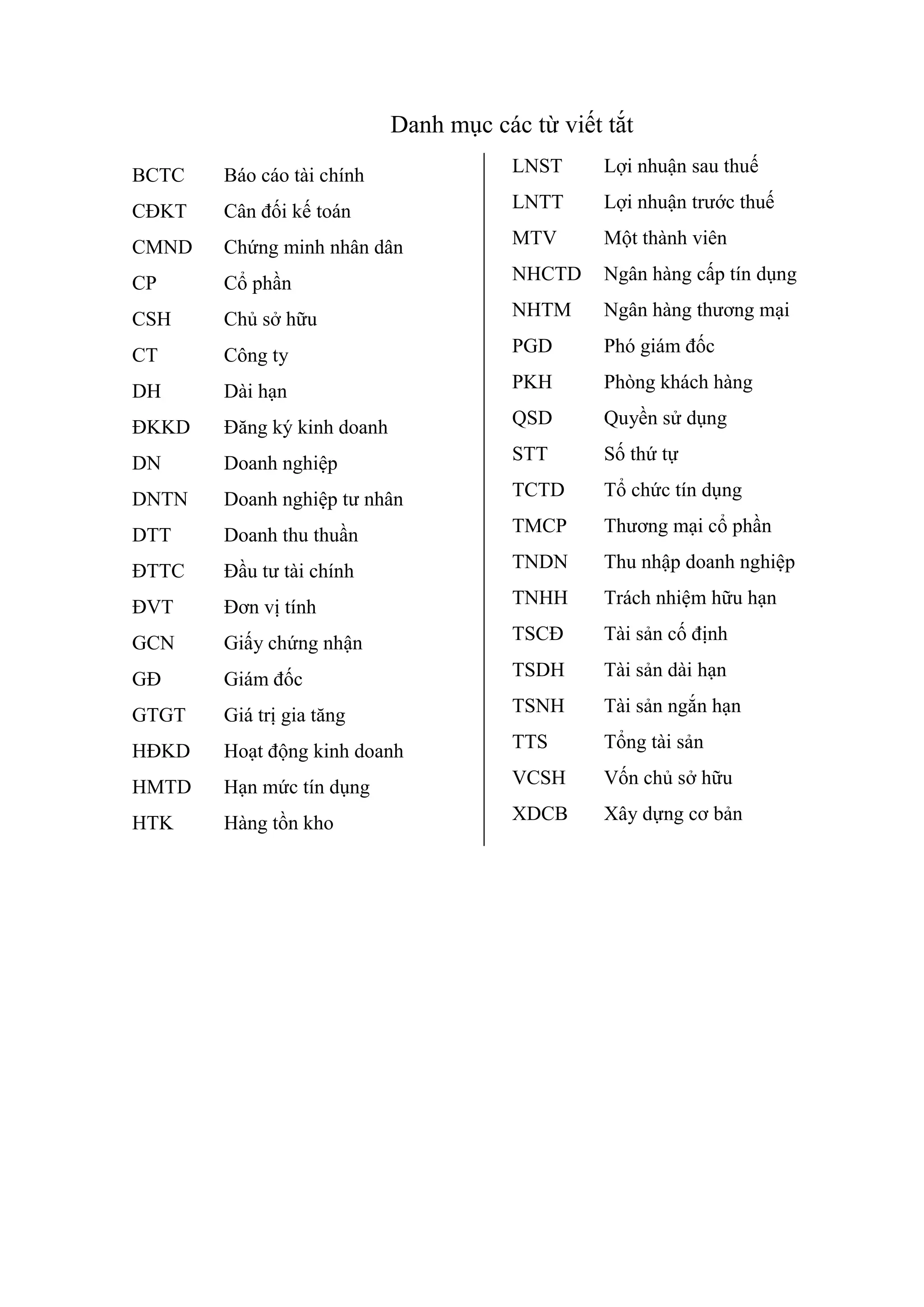 Danh mục các từ viết tắt

BCTC Báo cáo tài chính
CĐKT Cân đối kế toán
CMND Chứng minh nhân dân
CP Cổ phần
CSH Chủ sở hữu
CT Công ty
DH Dài hạn
ĐKKD Đăng ký kinh doanh
DN Doanh nghiệp
DNTN Doanh nghiệp tư nhân
DTT Doanh thu thuần
ĐTTC Đầu tư tài chính
ĐVT Đơn vị tính
GCN Giấy chứng nhận
GĐ Giám đốc
GTGT Giá trị gia tăng
HĐKD Hoạt động kinh doanh
HMTD Hạn mức tín dụng
HTK Hàng tồn kho

LNST Lợi nhuận sau thuế
LNTT Lợi nhuận trước thuế
MTV Một thành viên
NHCTD Ngân hàng cấp tín dụng
NHTM Ngân hàng thương mại
PGD Phó giám đốc
PKH Phòng khách hàng
QSD Quyền sử dụng
STT Số thứ tự
TCTD Tổ chức tín dụng
TMCP Thương mại cổ phần
TNDN Thu nhập doanh nghiệp
TNHH Trách nhiệm hữu hạn
TSCĐ Tài sản cố định
TSDH Tài sản dài hạn
TSNH Tài sản ngắn hạn
TTS Tổng tài sản
VCSH Vốn chủ sở hữu
XDCB Xây dựng cơ bản